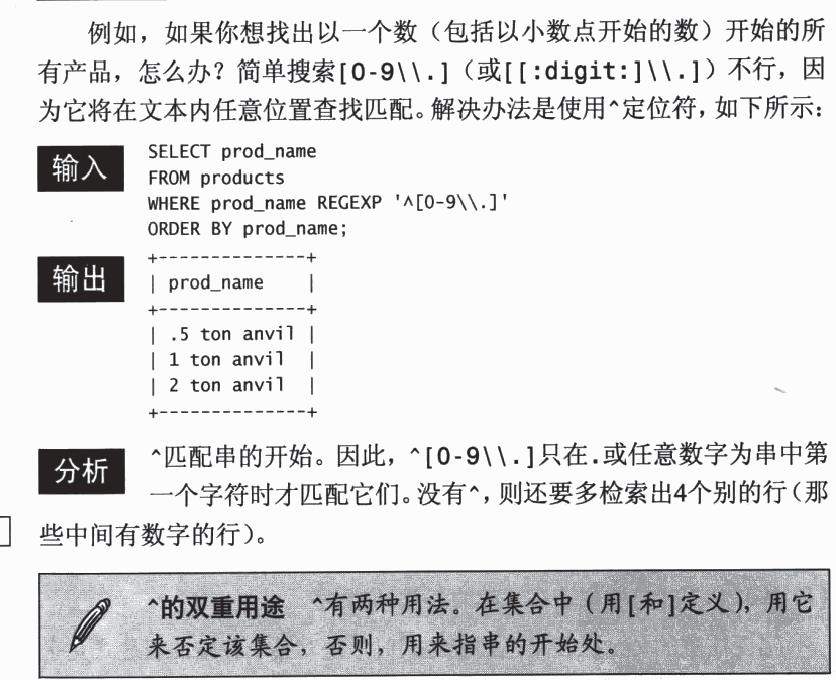 例如，如果你想找出以一个数（包括以小数点开始的数）开始的所有产品，怎么办？简单搜索[0-9\\.]（或[[:digit:]\\.]）不行，因为它将在文本内任意位置查找匹配。解决办法是使用^定位符，如下所示：

输入
SELECT prod_name
FROM products
WHERE prod_name REGEXP '^[0-9\\.]'
ORDER BY prod_name;

输出
+--------------+
| prod_name    |
+--------------+
| .5 ton anvil |
| 1 ton anvil  |
| 2 ton anvil  |
+--------------+

分析
^匹配串的开始。因此，^[0-9\\.]只在.或任意数字为串中第一个字符时才匹配它们。没有^，则还要多检索出4个别的行（那些中间有数字的行）。

^的双重用途 ^有两种用法。在集合中（用[和]定义），用它来否定该集合，否则，用来指串的开始处。